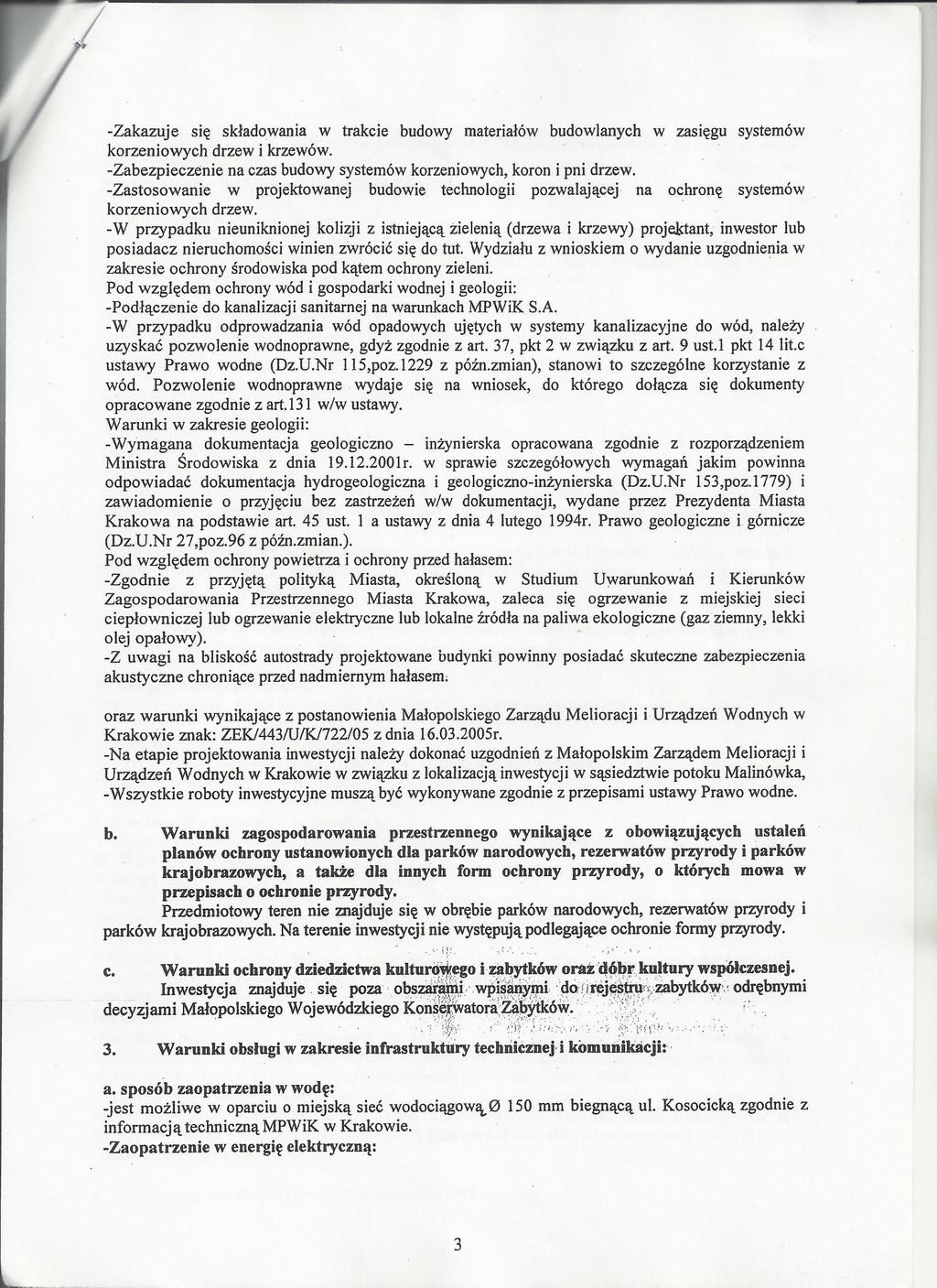 -Zakazuje się składowania w trakcie budowy materiałów budowlanych w zasięgu systemów korzeniowych drzew i krzewów.
-Zabezpieczenie na czas budowy systemów korzeniowych, koron i pni drzew.
-Zastosowanie w projektowanej budowie technologii pozwalającej na ochronę systemów korzeniowych drzew.
-W przypadku nieuniknionej kolizji z istniejącą zielenią (drzewa i krzewy) projektant, inwestor lub posiadacz nieruchomości winien zwrócić się do tut. Wydziału z wnioskiem o wydanie uzgodnienia w zakresie ochrony środowiska pod kątem ochrony zieleni.
Pod względem ochrony wód i gospodarki wodnej i geologii:
-Podłączenie do kanalizacji sanitarnej na warunkach MPWiK S.A.
-W przypadku odprowadzania wód opadowych ujętych w systemy kanalizacyjne do wód, należy uzyskać pozwolenie wodnoprawne, gdyż zgodnie z art. 37, pkt 2 w związku z art. 9 ust.1 pkt 14 lit.c ustawy Prawo wodne (Dz.U.Nr 115,poz.1229 z późn.zmian), stanowi to szczególne korzystanie z wód. Pozwolenie wodnoprawne wydaje się na wniosek, do którego dołącza się dokumenty opracowane zgodnie z art.131 w/w ustawy.
Warunki w zakresie geologii:
-Wymagana dokumentacja geologiczno – inżynierska opracowana zgodnie z rozporządzeniem Ministra Środowiska z dnia 19.12.2001r. w sprawie szczegółowych wymagań jakim powinna odpowiadać dokumentacja hydrogeologiczna i geologiczno-inżynierska (Dz.U.Nr 153,poz.1779) i zawiadomienie o przyjęciu bez zastrzeżeń w/w dokumentacji, wydane przez Prezydenta Miasta Krakowa na podstawie art. 45 ust. 1 a ustawy z dnia 4 lutego 1994r. Prawo geologiczne i górnicze (Dz.U.Nr 27,poz.96 z późn.zmian.).
Pod względem ochrony powietrza i ochrony przed hałasem:
-Zgodnie z przyjętą polityką Miasta, określoną w Studium Uwarunkowań i Kierunków Zagospodarowania Przestrzennego Miasta Krakowa, zaleca się ogrzewanie z miejskiej sieci ciepłowniczej lub ogrzewanie elektryczne lub lokalne źródła na paliwa ekologiczne (gaz ziemny, lekki olej opałowy).
-Z uwagi na bliskość autostrady projektowane budynki powinny posiadać skuteczne zabezpieczenia akustyczne chroniące przed nadmiernym hałasem.

oraz warunki wynikające z postanowienia Małopolskiego Zarządu Melioracji i Urządzeń Wodnych w Krakowie znak: ZEK/443/U/K/722/05 z dnia 16.03.2005r.
-Na etapie projektowania inwestycji należy dokonać uzgodnień z Małopolskim Zarządem Melioracji i Urządzeń Wodnych w Krakowie w związku z lokalizacją inwestycji w sąsiedztwie potoku Malinówka,
-Wszystkie roboty inwestycyjne muszą być wykonywane zgodnie z przepisami ustawy Prawo wodne.

b. Warunki zagospodarowania przestrzennego wynikające z obowiązujących ustaleń planów ochrony ustanowionych dla parków narodowych, rezerwatów przyrody i parków krajobrazowych, a także dla innych form ochrony przyrody, o których mowa w przepisach o ochronie przyrody.
Przedmiotowy teren nie znajduje się w obrębie parków narodowych, rezerwatów przyrody i parków krajobrazowych. Na terenie inwestycji nie występują podlegające ochronie formy przyrody.

c. Warunki ochrony dziedzictwa kulturowego i zabytków oraz dóbr kultury współczesnej.
Inwestycja znajduje się poza obszarami wpisanymi do rejestru zabytków odrębnymi decyzjami Małopolskiego Wojewódzkiego Konserwatora Zabytków.

3. Warunki obsługi w zakresie infrastruktury technicznej i komunikacji:

a. sposób zaopatrzenia w wodę:
-jest możliwe w oparciu o miejską sieć wodociągową Ø 150 mm biegnącą ul. Kosocicką zgodnie z informacją techniczną MPWiK w Krakowie.
-Zaopatrzenie w energię elektryczną:

3